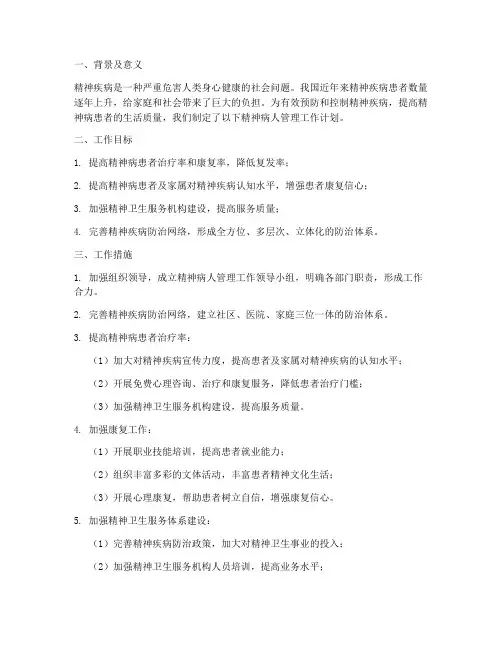 一、背景及意义

精神疾病是一种严重危害人类身心健康的社会问题。我国近年来精神疾病患者数量逐年上升，给家庭和社会带来了巨大的负担。为有效预防和控制精神疾病，提高精神病患者的生活质量，我们制定了以下精神病人管理工作计划。

二、工作目标

1. 提高精神病患者治疗率和康复率，降低复发率；

2. 提高精神病患者及家属对精神疾病认知水平，增强患者康复信心；

3. 加强精神卫生服务机构建设，提高服务质量；

4. 完善精神疾病防治网络，形成全方位、多层次、立体化的防治体系。

三、工作措施

1. 加强组织领导，成立精神病人管理工作领导小组，明确各部门职责，形成工作合力。

2. 完善精神疾病防治网络，建立社区、医院、家庭三位一体的防治体系。

3. 提高精神病患者治疗率：

（1）加大对精神疾病宣传力度，提高患者及家属对精神疾病的认知水平；

（2）开展免费心理咨询、治疗和康复服务，降低患者治疗门槛；

（3）加强精神卫生服务机构建设，提高服务质量。

4. 加强康复工作：

（1）开展职业技能培训，提高患者就业能力；

（2）组织丰富多彩的文体活动，丰富患者精神文化生活；

（3）开展心理康复，帮助患者树立自信，增强康复信心。

5. 加强精神卫生服务体系建设：

（1）完善精神疾病防治政策，加大对精神卫生事业的投入；

（2）加强精神卫生服务机构人员培训，提高业务水平；